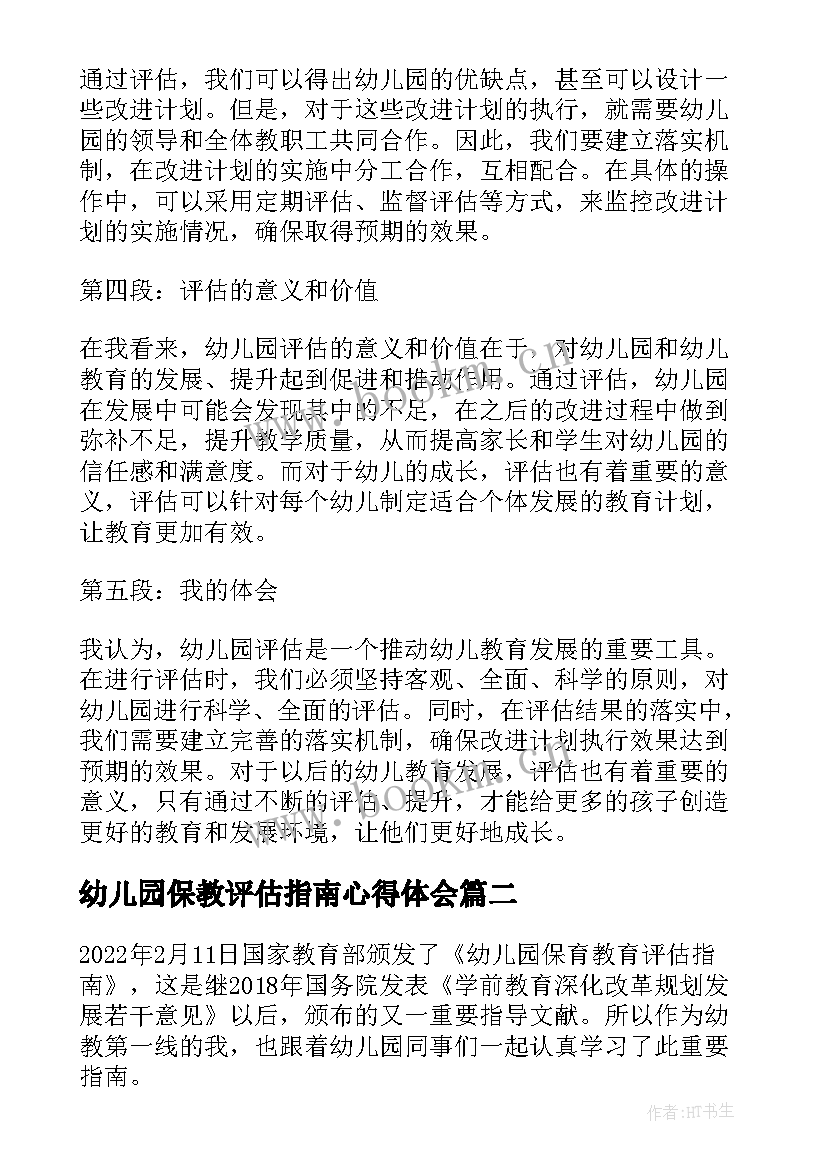 通过评估，我们可以得出幼儿园的优缺点，甚至可以设计一些改进计划。但是，对于这些改进计划的执行，就需要幼儿园的领导和全体教职工共同合作。因此，我们要建立落实机制，在改进计划的实施中分工合作，互相配合。在具体的操作中，可以采用定期评估、监督评估等方式，来监控改进计划的实施情况，确保取得预期的效果。

第四段：评估的意义和价值

在我看来，幼儿园评估的意义和价值在于，对幼儿园和幼儿教育的发展、提升起到促进和推动作用。通过评估，幼儿园在发展中可能会发现其中的不足，在之后的改进过程中做到弥补不足，提升教学质量，从而提高家长和学生对幼儿园的信任感和满意度。而对于幼儿的成长，评估也有着重要的意义，评估可以针对每个幼儿制定适合个体发展的教育计划，让教育更加有效。

第五段：我的体会

我认为，幼儿园评估是一个推动幼儿教育发展的重要工具。在进行评估时，我们必须坚持客观、全面、科学的原则，对幼儿园进行科学、全面的评估。同时，在评估结果的落实中，我们需要建立完善的落实机制，确保改进计划执行效果达到预期的效果。对于以后的幼儿教育发展，评估也有着重要的意义，只有通过不断的评估、提升，才能给更多的孩子创造更好的教育和发展环境，让他们更好地成长。

幼儿园保教评估指南心得体会篇二

2022年2月11日国家教育部颁发了《幼儿园保育教育评估指南》，这是继2018年国务院发表《学前教育深化改革规划发展若干意见》以后，颁布的又一重要指导文献。所以作为幼教第一线的我，也跟着幼儿园同事们一起认真学习了此重要指南。

作者:HT书生